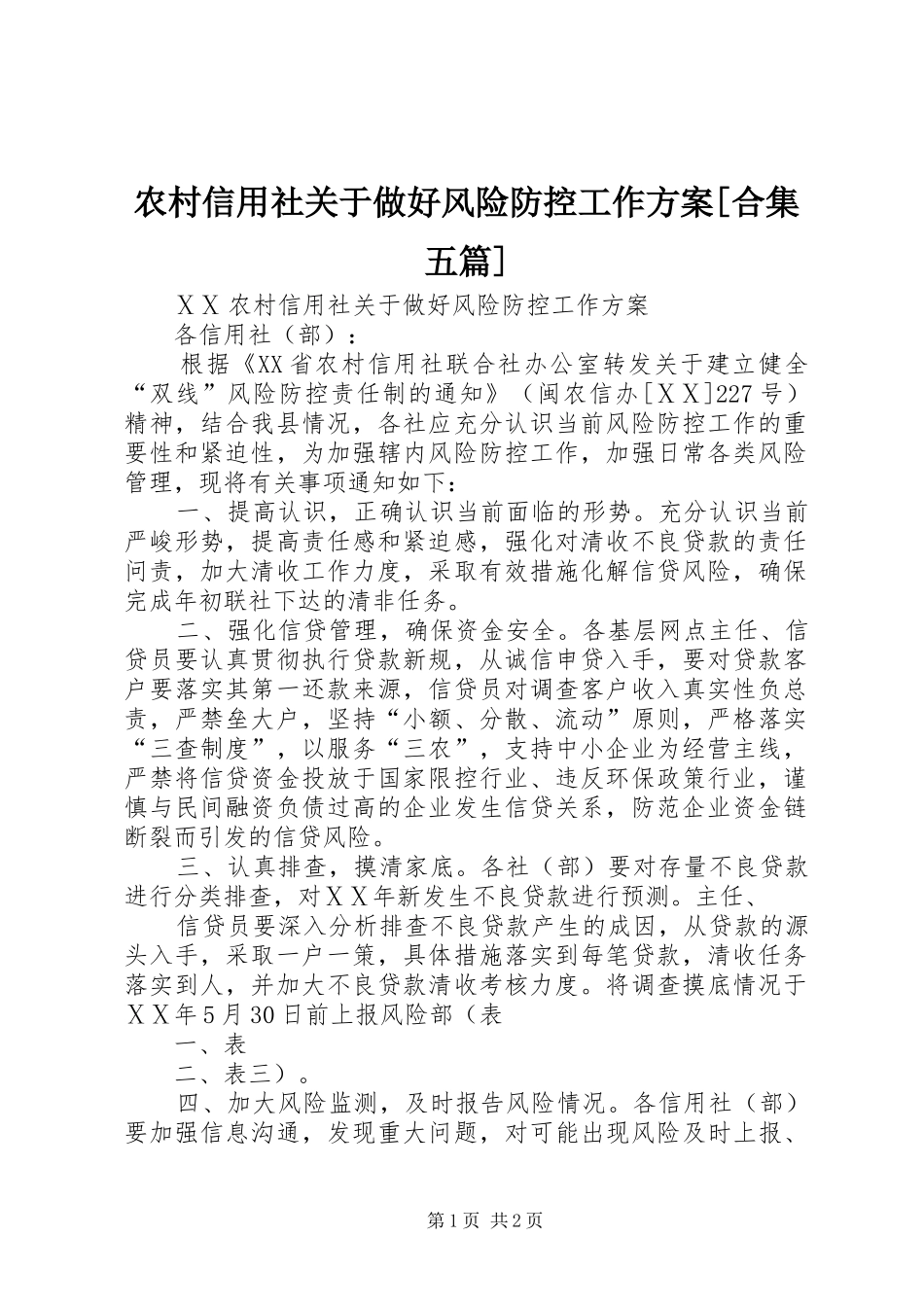 农村信用社关于做好风险防控工作方案[合集五篇]

ＸＸ农村信用社关于做好风险防控工作方案

各信用社（部）：

根据《XX省农村信用社联合社办公室转发关于建立健全“双线”风险防控责任制的通知》（闽农信办[ＸＸ]227号）精神，结合我县情况，各社应充分认识当前风险防控工作的重要性和紧迫性，为加强辖内风险防控工作，加强日常各类风险管理，现将有关事项通知如下：

一、提高认识，正确认识当前面临的形势。充分认识当前严峻形势，提高责任感和紧迫感，强化对清收不良贷款的责任问责，加大清收工作力度，采取有效措施化解信贷风险，确保完成年初联社下达的清非任务。

二、强化信贷管理，确保资金安全。各基层网点主任、信贷员要认真贯彻执行贷款新规，从诚信申贷入手，要对贷款客户要落实其第一还款来源，信贷员对调查客户收入真实性负总责，严禁垒大户，坚持“小额、分散、流动”原则，严格落实“三查制度”，以服务“三农”，支持中小企业为经营主线，严禁将信贷资金投放于国家限控行业、违反环保政策行业，谨慎与民间融资负债过高的企业发生信贷关系，防范企业资金链断裂而引发的信贷风险。

三、认真排查，摸清家底。各社（部）要对存量不良贷款进行分类排查，对ＸＸ年新发生不良贷款进行预测。主任、

信贷员要深入分析排查不良贷款产生的成因，从贷款的源头入手，采取一户一策，具体措施落实到每笔贷款，清收任务落实到人，并加大不良贷款清收考核力度。将调查摸底情况于ＸＸ年5月30日前上报风险部（表

一、表

二、表三）。

四、加大风险监测，及时报告风险情况。各信用社（部）要加强信息沟通，发现重大问题，对可能出现风险及时上报、

第1页 共2页